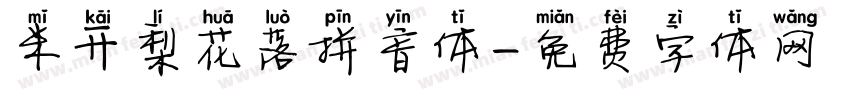 mī kāi lí huā luò pīn yīn tǐ miǎn fèi zì tǐ wǎng
米开梨花落拼音体-免费字体网